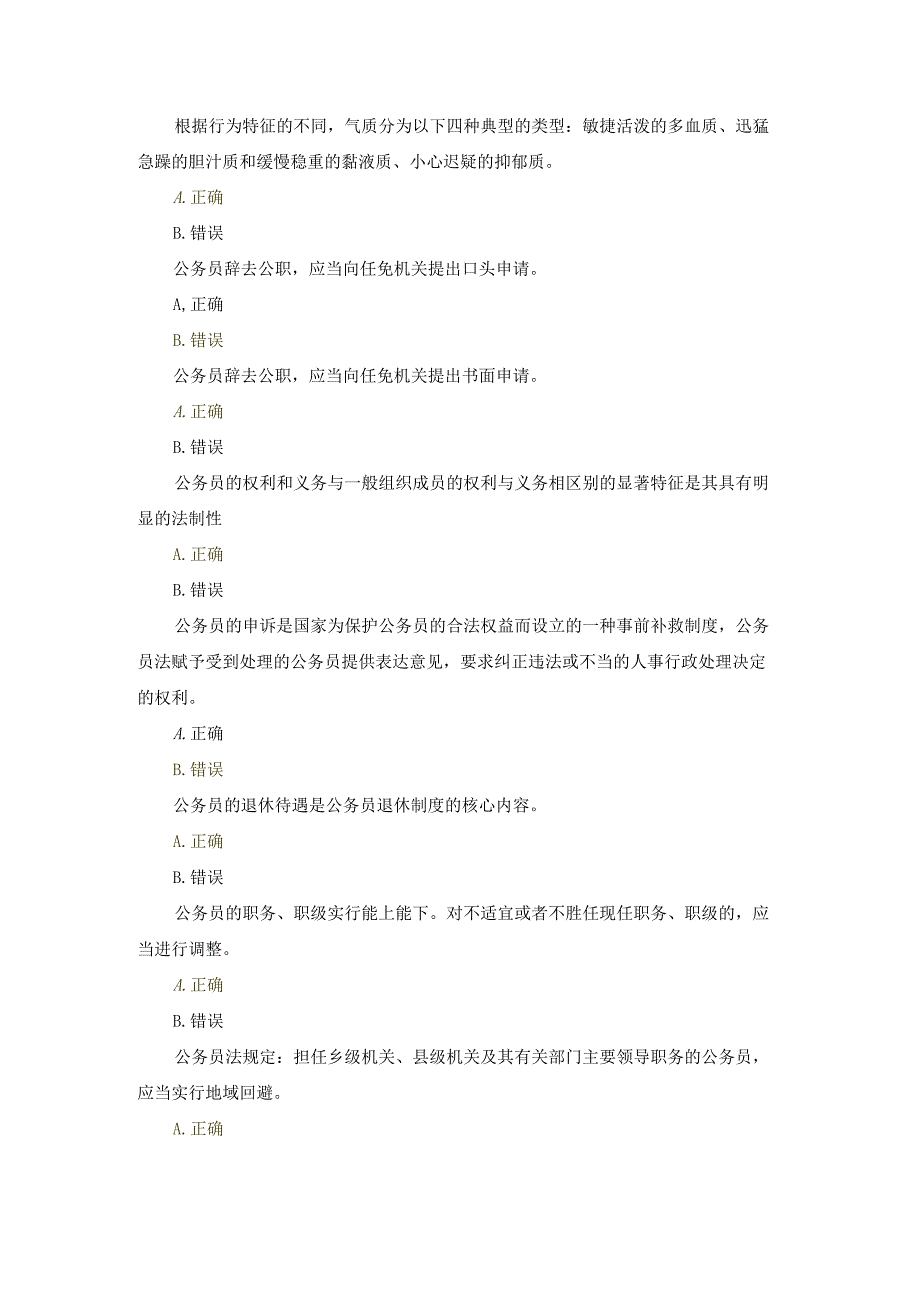 根据行为特征的不同，气质分为以下四种典型的类型：敏捷活泼的多血质、迅猛急躁的胆汁质和缓慢稳重的黏液质、小心迟疑的抑郁质。

A. 正确

B. 错误

公务员辞去公职，应当向任免机关提出口头申请。

A, 正确

B. 错误

公务员辞去公职，应当向任免机关提出书面申请。

A. 正确

B. 错误

公务员的权利和义务与一般组织成员的权利与义务相区别的显著特征是其具有明显的法制性

A. 正确

B. 错误

公务员的申诉是国家为保护公务员的合法权益而设立的一种事前补救制度，公务员法赋予受到处理的公务员提供表达意见，要求纠正违法或不当的人事行政处理决定的权利。

A. 正确

B. 错误

公务员的退休待遇是公务员退休制度的核心内容。

A. 正确

B. 错误

公务员的职务、职级实行能上能下。对不适宜或者不胜任现任职务、职级的，应当进行调整。

A. 正确

B. 错误

公务员法规定：担任乡级机关、县级机关及其有关部门主要领导职务的公务员，应当实行地域回避。

A. 正确